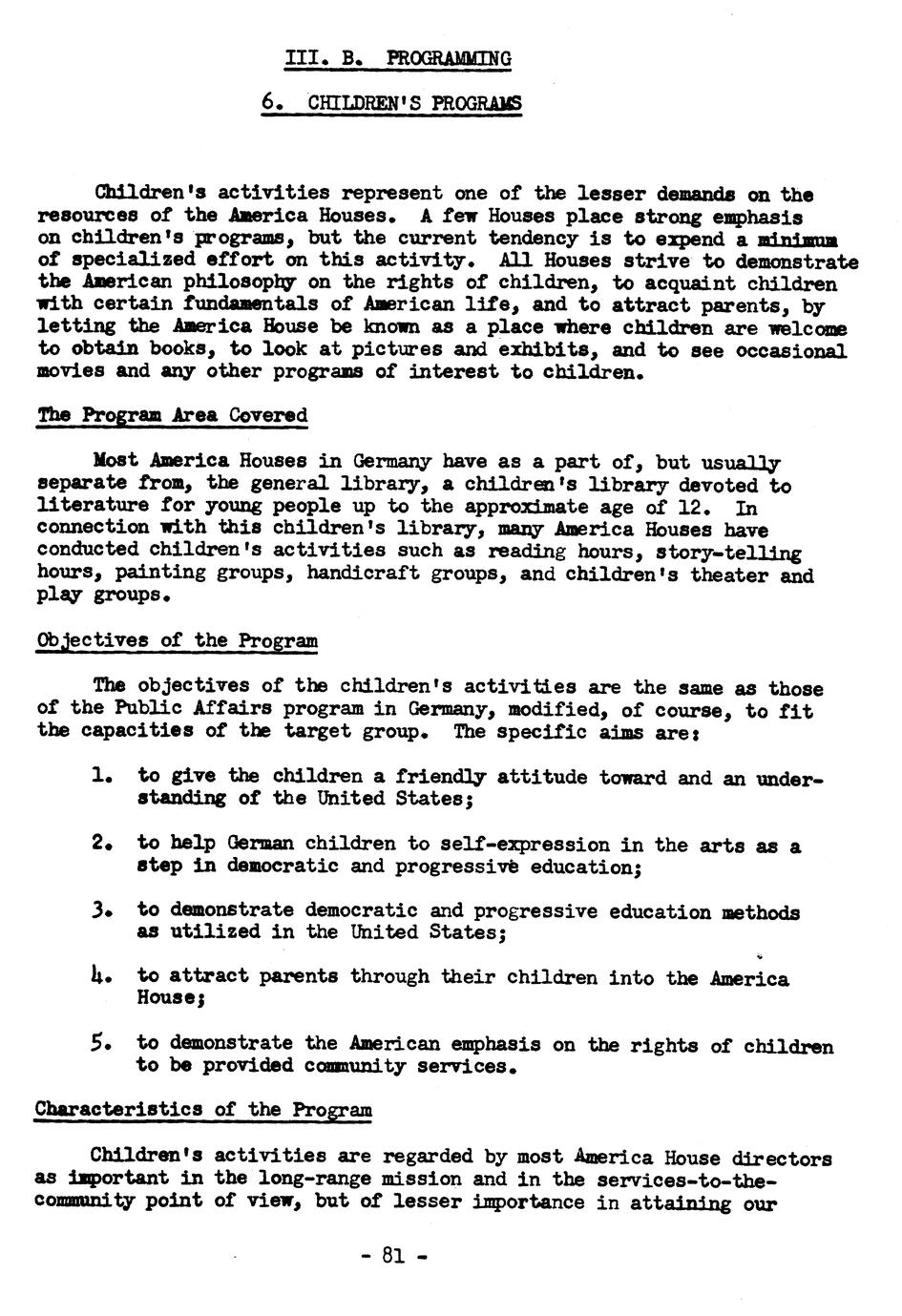 III. B. PROGRAMMING

6. CHILDREN'S PROGRAMS

Children's activities represent one of the lesser demands on the resources of the America Houses. A few Houses place strong emphasis on children's programs, but the current tendency is to expend a minimum of specialized effort on this activity. All Houses strive to demonstrate the American philosophy on the rights of children, to acquaint children with certain fundamentals of American life, and to attract parents, by letting the America House be known as a place where children are welcome to obtain books, to look at pictures and exhibits, and to see occasional movies and any other programs of interest to children.

The Program Area Covered

Most America Houses in Germany have as a part of, but usually separate from, the general library, a children's library devoted to literature for young people up to the approximate age of 12. In connection with this children's library, many America Houses have conducted children's activities such as reading hours, story-telling hours, painting groups, handicraft groups, and children's theater and play groups.

Objectives of the Program

The objectives of the children's activities are the same as those of the Public Affairs program in Germany, modified, of course, to fit the capacities of the target group. The specific aims are:

1. to give the children a friendly attitude toward and an understanding of the United States;

2. to help German children to self-expression in the arts as a step in democratic and progressive education;

3. to demonstrate democratic and progressive education methods as utilized in the United States;

4. to attract parents through their children into the America House;

5. to demonstrate the American emphasis on the rights of children to be provided community services.

Characteristics of the Program

Children's activities are regarded by most America House directors as important in the long-range mission and in the services-to-the-community point of view, but of lesser importance in attaining our

- 81 -